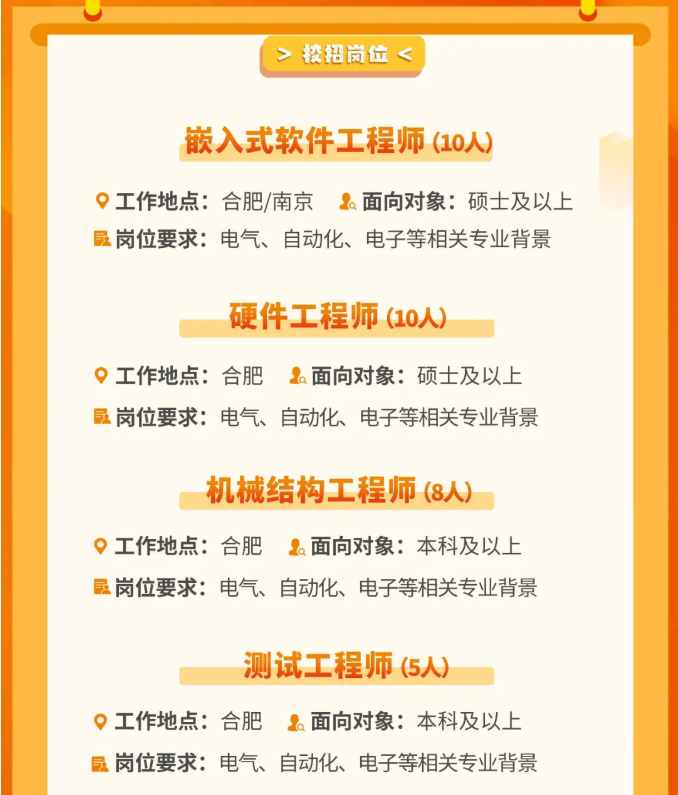 > 校招岗位 <

嵌入式软件工程师(10人)

工作地点：合肥/南京 面向对象：硕士及以上

岗位要求：电气、自动化、电子等相关专业背景

硬件工程师(10人)

工作地点：合肥 面向对象：硕士及以上

岗位要求：电气、自动化、电子等相关专业背景

机械结构工程师(8人)

工作地点：合肥 面向对象：本科及以上

岗位要求：电气、自动化、电子等相关专业背景

测试工程师(5人)

工作地点：合肥 面向对象：本科及以上

岗位要求：电气、自动化、电子等相关专业背景